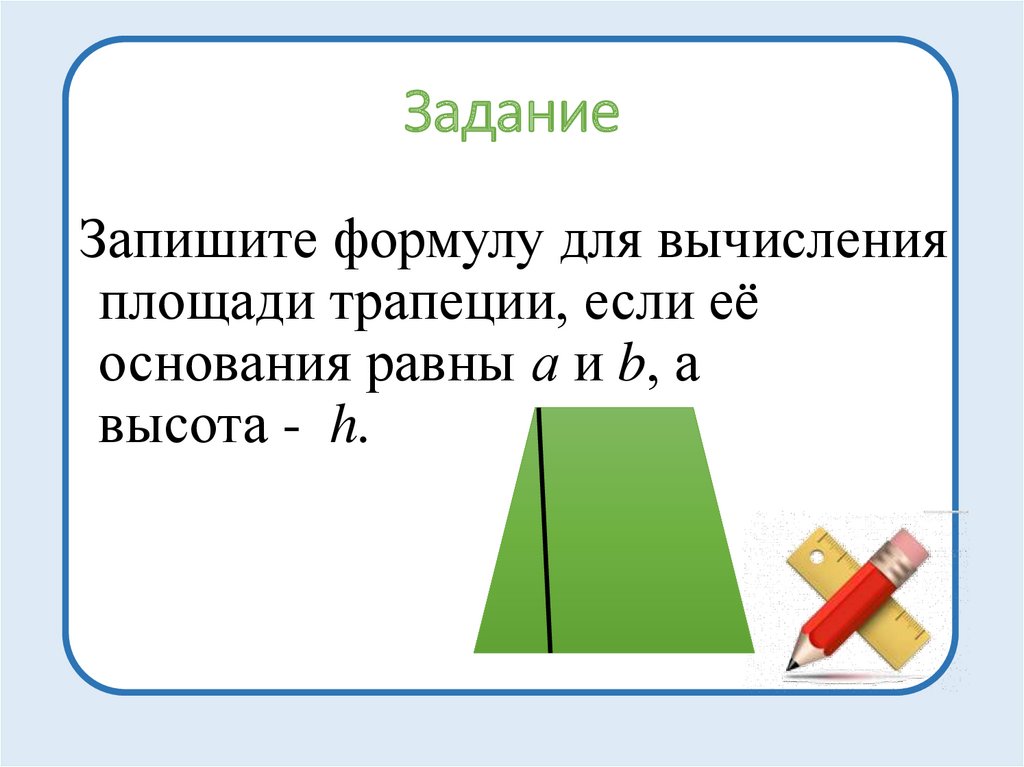 Задание

Запишите формулу для вычисления площади трапеции, если её основания равны $a$ и $b$, а высота - $h$.